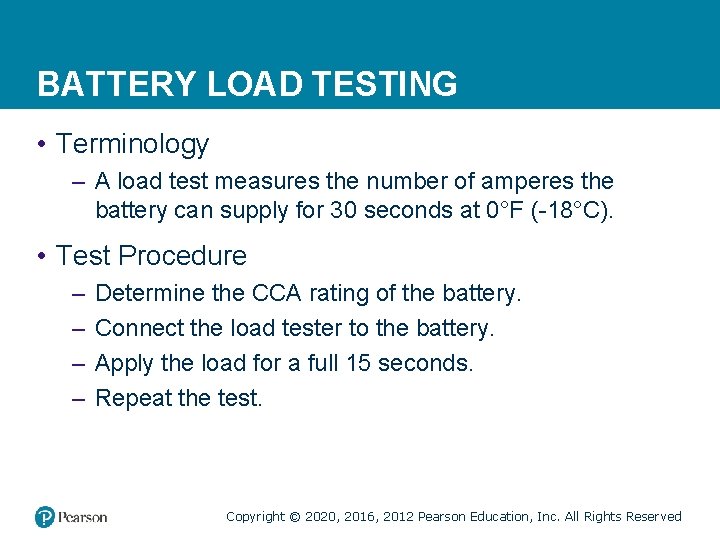 BATTERY LOAD TESTING

• Terminology
– A load test measures the number of amperes the battery can supply for 30 seconds at 0°F (-18°C).

• Test Procedure
– Determine the CCA rating of the battery.
– Connect the load tester to the battery.
– Apply the load for a full 15 seconds.
– Repeat the test.

Pearson

Copyright © 2020, 2016, 2012 Pearson Education, Inc. All Rights Reserved